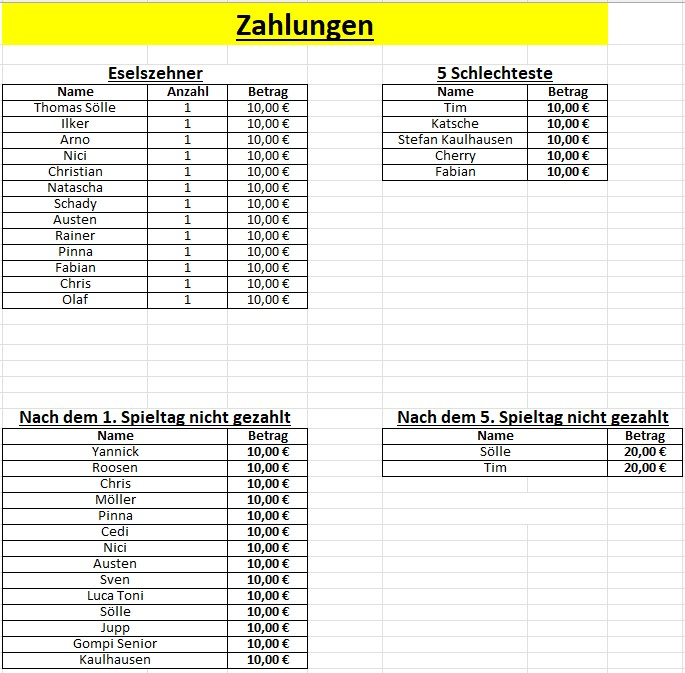 Zahlungen

Eselszehner

| Name | Anzahl | Betrag |
|---|---|---|
| Thomas Sölle | 1 | 10,00 € |
| Ilker | 1 | 10,00 € |
| Arno | 1 | 10,00 € |
| Nici | 1 | 10,00 € |
| Christian | 1 | 10,00 € |
| Natascha | 1 | 10,00 € |
| Schady | 1 | 10,00 € |
| Austen | 1 | 10,00 € |
| Rainer | 1 | 10,00 € |
| Pinna | 1 | 10,00 € |
| Fabian | 1 | 10,00 € |
| Chris | 1 | 10,00 € |
| Olaf | 1 | 10,00 € |

5 Schlechteste

| Name | Betrag |
|---|---|
| Tim | 10,00 € |
| Katsche | 10,00 € |
| Stefan Kaulhausen | 10,00 € |
| Cherry | 10,00 € |
| Fabian | 10,00 € |

Nach dem 1. Spieltag nicht gezahlt

| Name | Betrag |
|---|---|
| Yannick | 10,00 € |
| Roosen | 10,00 € |
| Chris | 10,00 € |
| Möller | 10,00 € |
| Pinna | 10,00 € |
| Cedi | 10,00 € |
| Nici | 10,00 € |
| Austen | 10,00 € |
| Sven | 10,00 € |
| Luca Toni | 10,00 € |
| Sölle | 10,00 € |
| Jupp | 10,00 € |
| Gompi Senior | 10,00 € |
| Kaulhausen | 10,00 € |

Nach dem 5. Spieltag nicht gezahlt

| Name | Betrag |
|---|---|
| Sölle | 20,00 € |
| Tim | 20,00 € |